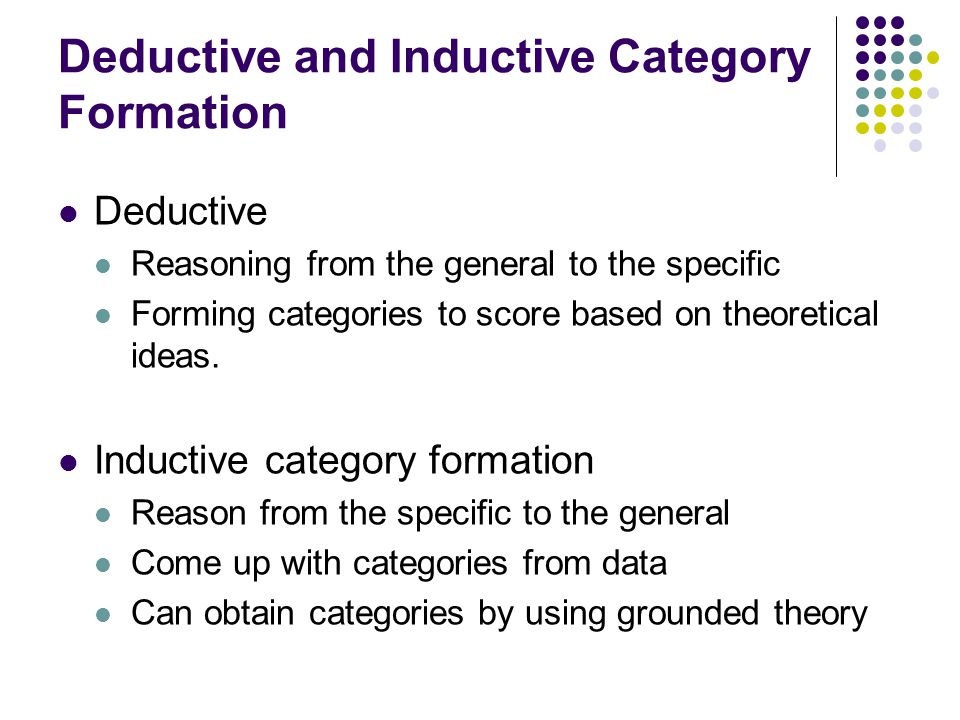 Deductive and Inductive Category Formation

- Deductive
  - Reasoning from the general to the specific
  - Forming categories to score based on theoretical ideas.

- Inductive category formation
  - Reason from the specific to the general
  - Come up with categories from data
  - Can obtain categories by using grounded theory